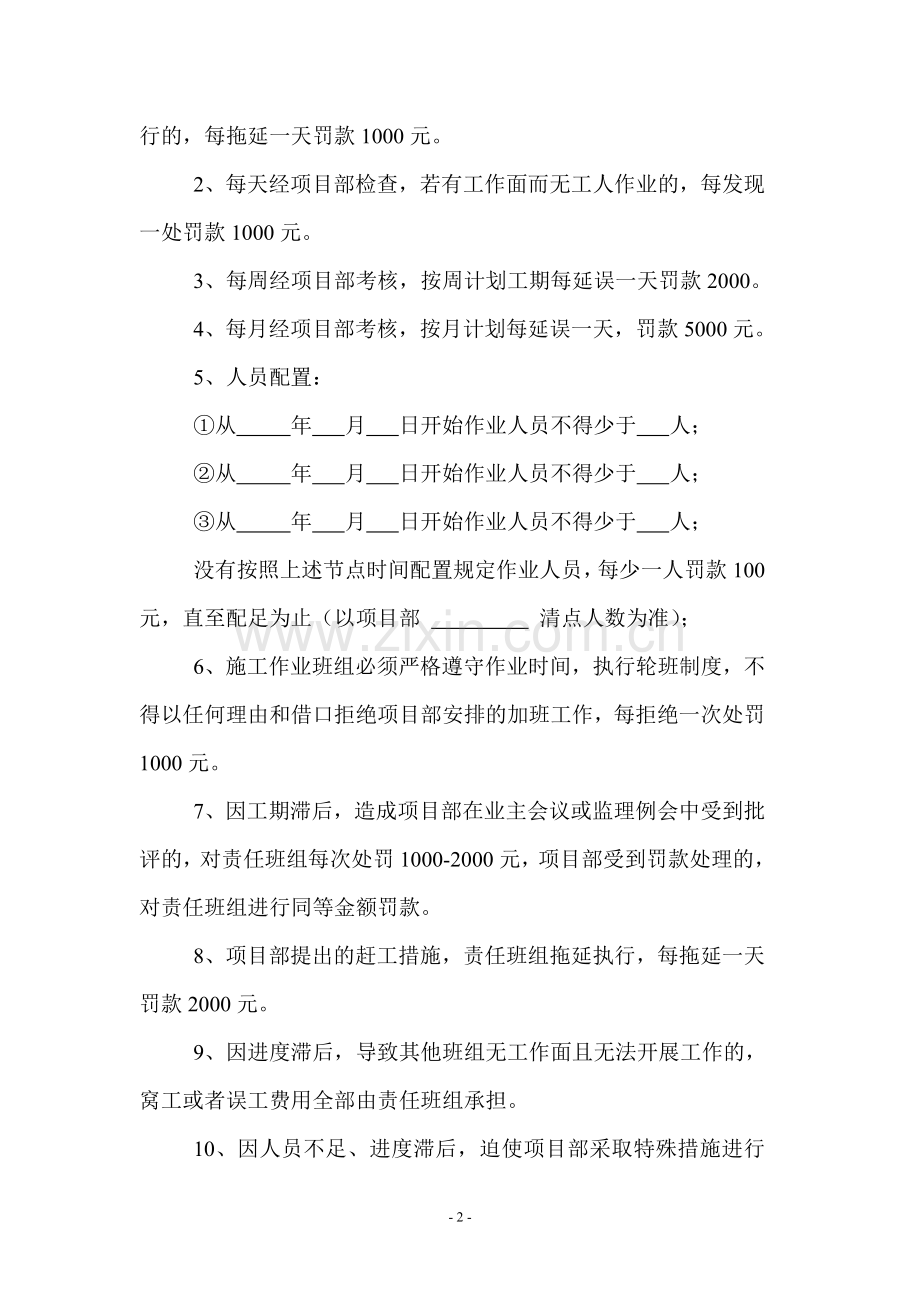 行的，每拖延一天罚款1000元。

2、每天经项目部检查，若有工作面而无工人作业的，每发现一处罚款1000元。

3、每周经项目部考核，按周计划工期每延误一天罚款2000。

4、每月经项目部考核，按月计划每延误一天，罚款5000元。

5、人员配置：

①从____年____月____日开始作业人员不得少于____人；

②从____年____月____日开始作业人员不得少于____人；

③从____年____月____日开始作业人员不得少于____人；

没有按照上述节点时间配置规定作业人员，每少一人罚款100元，直至配足为止（以项目部____清点人数为准）；

6、施工作业班组必须严格遵守作业时间，执行轮班制度，不得以任何理由和借口拒绝项目部安排的加班工作，每拒绝一次处罚1000元。

7、因工期滞后，造成项目部在业主会议或监理例会中受到批评的，对责任班组每次处罚1000-2000元，项目部受到罚款处理的，对责任班组进行同等金额罚款。

8、项目部提出的赶工措施，责任班组拖延执行，每拖延一天罚款2000元。

9、因进度滞后，导致其他班组无工作面且无法开展工作的，窝工或者误工费用全部由责任班组承担。

10、因人员不足、进度滞后，迫使项目部采取特殊措施进行

- 2 -

www.zixin.com.cn